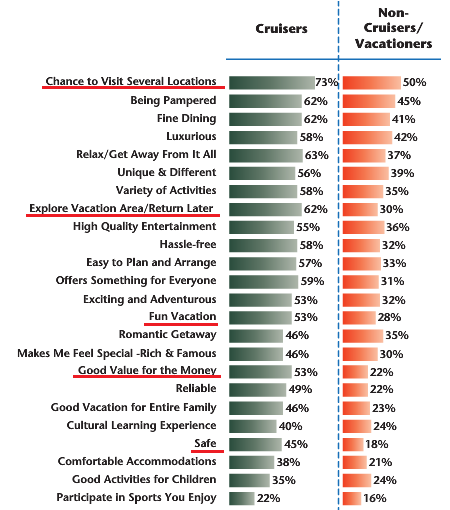 | | Cruisers | Non-Cruisers/ Vacationers |
|---|---|---|
| Chance to Visit Several Locations | 73% | 50% |
| Being Pampered | 62% | 45% |
| Fine Dining | 62% | 41% |
| Luxurious | 58% | 42% |
| Relax/Get Away From It All | 63% | 37% |
| Unique & Different | 56% | 39% |
| Variety of Activities | 58% | 35% |
| Explore Vacation Area/Return Later | 62% | 30% |
| High Quality Entertainment | 55% | 36% |
| Hassle-free | 58% | 32% |
| Easy to Plan and Arrange | 57% | 33% |
| Offers Something for Everyone | 59% | 31% |
| Exciting and Adventurous | 53% | 32% |
| Fun Vacation | 53% | 28% |
| Romantic Getaway | 46% | 35% |
| Makes Me Feel Special -Rich & Famous | 46% | 30% |
| Good Value for the Money | 53% | 22% |
| Reliable | 49% | 22% |
| Good Vacation for Entire Family | 46% | 23% |
| Cultural Learning Experience | 40% | 24% |
| Safe | 45% | 18% |
| Comfortable Accommodations | 38% | 21% |
| Good Activities for Children | 35% | 24% |
| Participate in Sports You Enjoy | 22% | 16% |